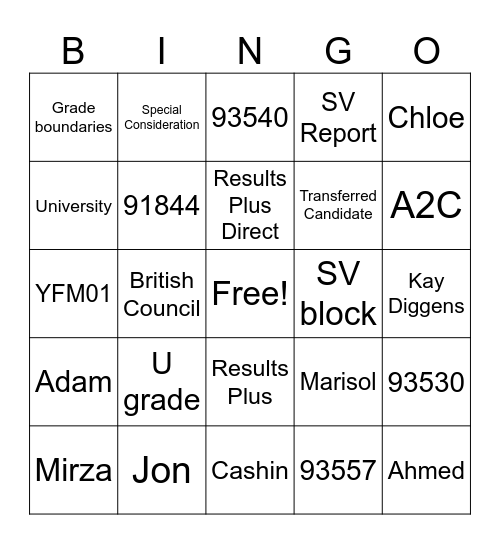 | B | I | N | G | O |
|---|---|---|---|---|
| Grade boundaries | Special Consideration | 93540 | SV Report | Chloe |
| University | 91844 | Results Plus Direct | Transferred Candidate | A2C |
| YFM01 | British Council | Free! | SV block | Kay Diggens |
| Adam | U grade | Results Plus | Marisol | 93530 |
| Mirza | Jon | Cashin | 93557 | Ahmed |